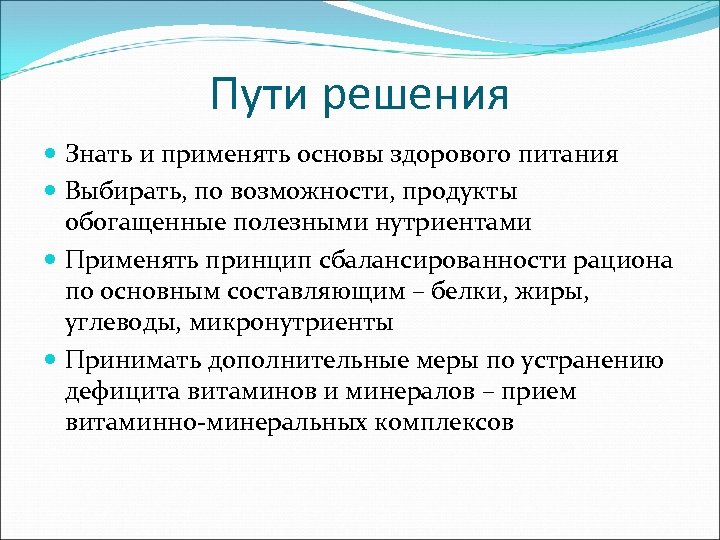 Пути решения

Знать и применять основы здорового питания

Выбирать, по возможности, продукты обогащенные полезными нутриентами

Применять принцип сбалансированности рациона по основным составляющим – белки, жиры, углеводы, микронутриенты

Принимать дополнительные меры по устранению дефицита витаминов и минералов – прием витаминно-минеральных комплексов